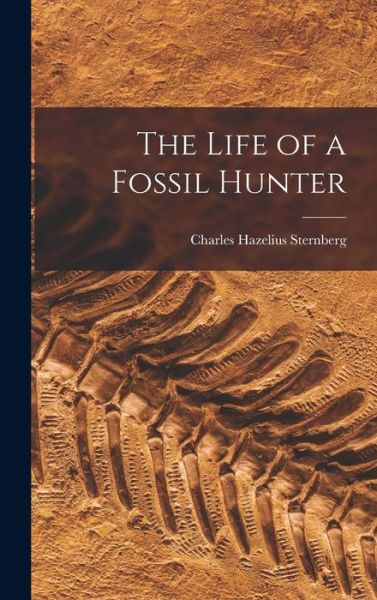 The Life of a Fossil Hunter

Charles Hazelius Sternberg